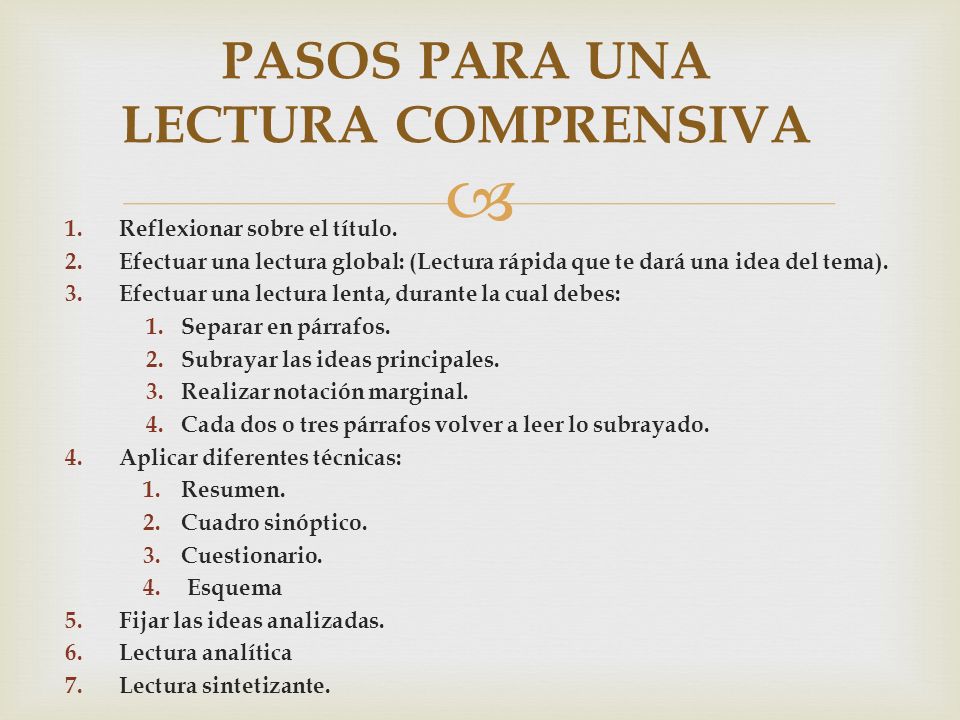 PASOS PARA UNA LECTURA COMPRENSIVA

1. Reflexionar sobre el título.
2. Efectuar una lectura global: (Lectura rápida que te dará una idea del tema).
3. Efectuar una lectura lenta, durante la cual debes:
   1. Separar en párrafos.
   2. Subrayar las ideas principales.
   3. Realizar notación marginal.
   4. Cada dos o tres párrafos volver a leer lo subrayado.
4. Aplicar diferentes técnicas:
   1. Resumen.
   2. Cuadro sinóptico.
   3. Cuestionario.
   4. Esquema
5. Fijar las ideas analizadas.
6. Lectura analítica
7. Lectura sintetizante.